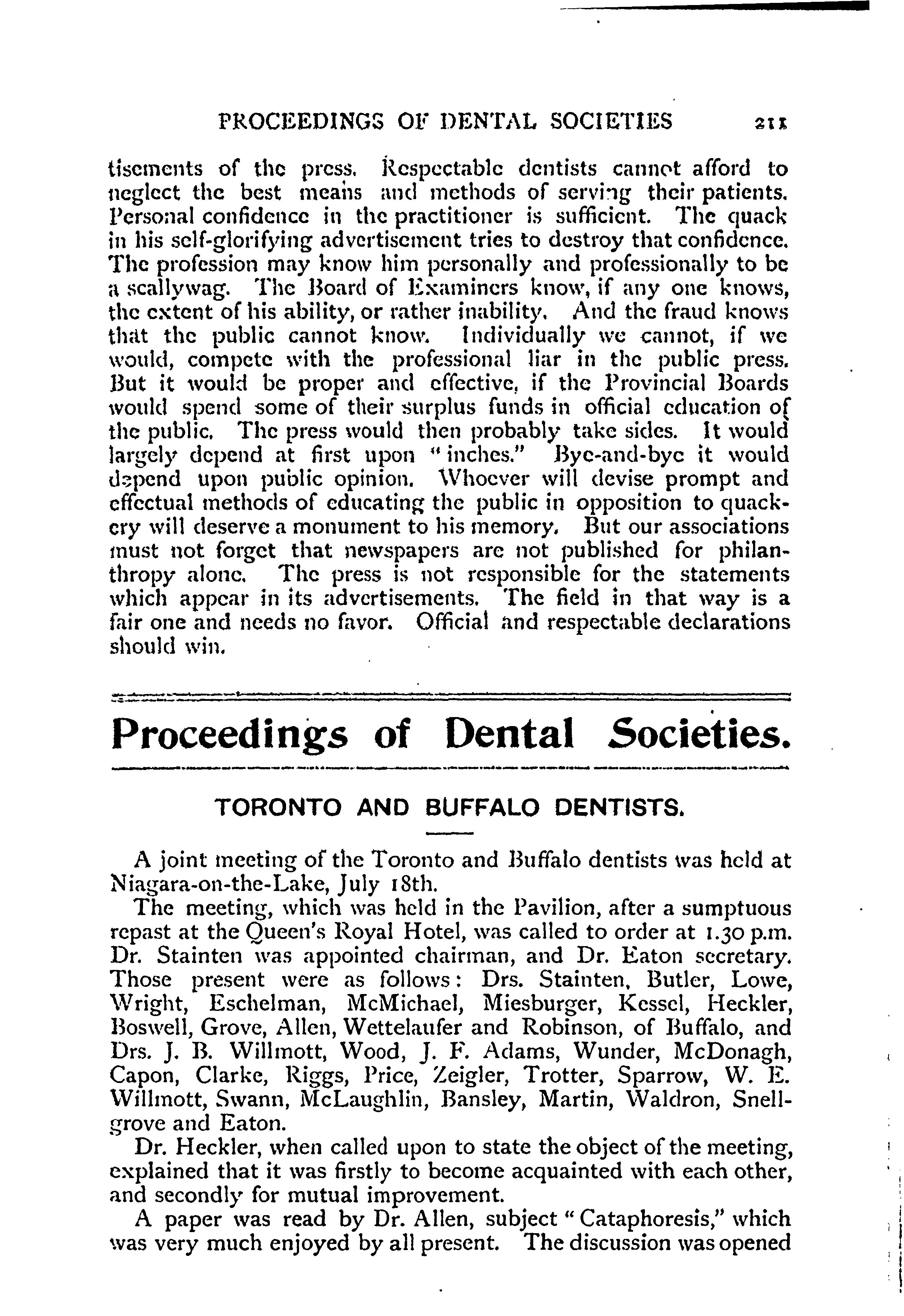 PROCEEDINGS OF DENTAL SOCIETIES 211

tisements of the press. Respectable dentists cannot afford to neglect the best means and methods of serving their patients. Personal confidence in the practitioner is sufficient. The quack in his self-glorifying advertisement tries to destroy that confidence. The profession may know him personally and professionally to be a scallywag. The Board of Examiners know, if any one knows, the extent of his ability, or rather inability. And the fraud knows that the public cannot know. Individually we cannot, if we would, compete with the professional liar in the public press. But it would be proper and effective, if the Provincial Boards would spend some of their surplus funds in official education of the public. The press would then probably take sides. It would largely depend at first upon "inches." Bye-and-bye it would depend upon public opinion. Whoever will devise prompt and effectual methods of educating the public in opposition to quackery will deserve a monument to his memory. But our associations must not forget that newspapers are not published for philanthropy alone. The press is not responsible for the statements which appear in its advertisements. The field in that way is a fair one and needs no favor. Official and respectable declarations should win.

Proceedings of Dental Societies.

TORONTO AND BUFFALO DENTISTS.

A joint meeting of the Toronto and Buffalo dentists was held at Niagara-on-the-Lake, July 18th.

The meeting, which was held in the Pavilion, after a sumptuous repast at the Queen's Royal Hotel, was called to order at 1.30 p.m. Dr. Stainten was appointed chairman, and Dr. Eaton secretary. Those present were as follows: Drs. Stainten, Butler, Lowe, Wright, Eschelman, McMichael, Miesburger, Kessel, Heckler, Boswell, Grove, Allen, Wettelaufer and Robinson, of Buffalo, and Drs. J. B. Willmott, Wood, J. F. Adams, Wunder, McDonagh, Capon, Clarke, Riggs, Price, Zeigler, Trotter, Sparrow, W. E. Willmott, Swann, McLaughlin, Bansley, Martin, Waldron, Snellgrove and Eaton.

Dr. Heckler, when called upon to state the object of the meeting, explained that it was firstly to become acquainted with each other, and secondly for mutual improvement.

A paper was read by Dr. Allen, subject "Cataphoresis," which was very much enjoyed by all present. The discussion was opened